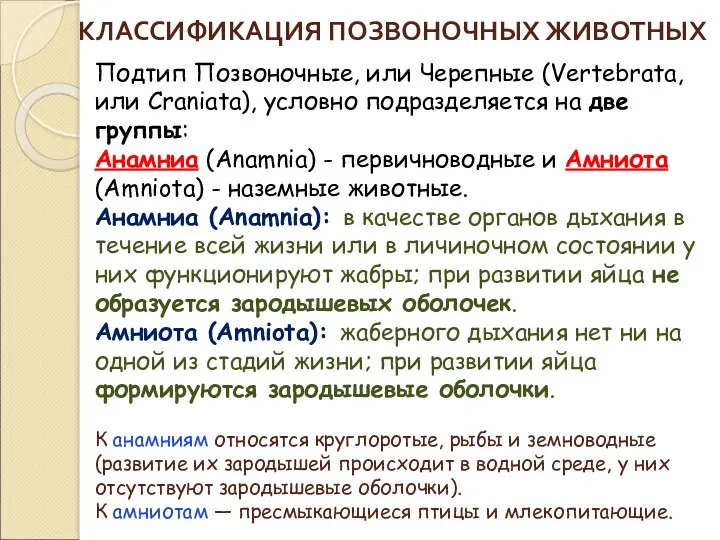 КЛАССИФИКАЦИЯ ПОЗВОНОЧНЫХ ЖИВОТНЫХ

Подтип Позвоночные, или Черепные (Vertebrata, или Craniata), условно подразделяется на две группы:
Анамниа (Anamnia) - первичноводные и Амниота (Amniota) - наземные животные.
Анамниа (Anamnia): в качестве органов дыхания в течение всей жизни или в личиночном состоянии у них функционируют жабры; при развитии яйца не образуется зародышевых оболочек.
Амниота (Amniota): жаберного дыхания нет ни на одной из стадий жизни; при развитии яйца формируются зародышевые оболочки.

К анамниям относятся круглоротые, рыбы и земноводные (развитие их зародышей происходит в водной среде, у них отсутствуют зародышевые оболочки).
К амниотам — пресмыкающиеся птицы и млекопитающие.